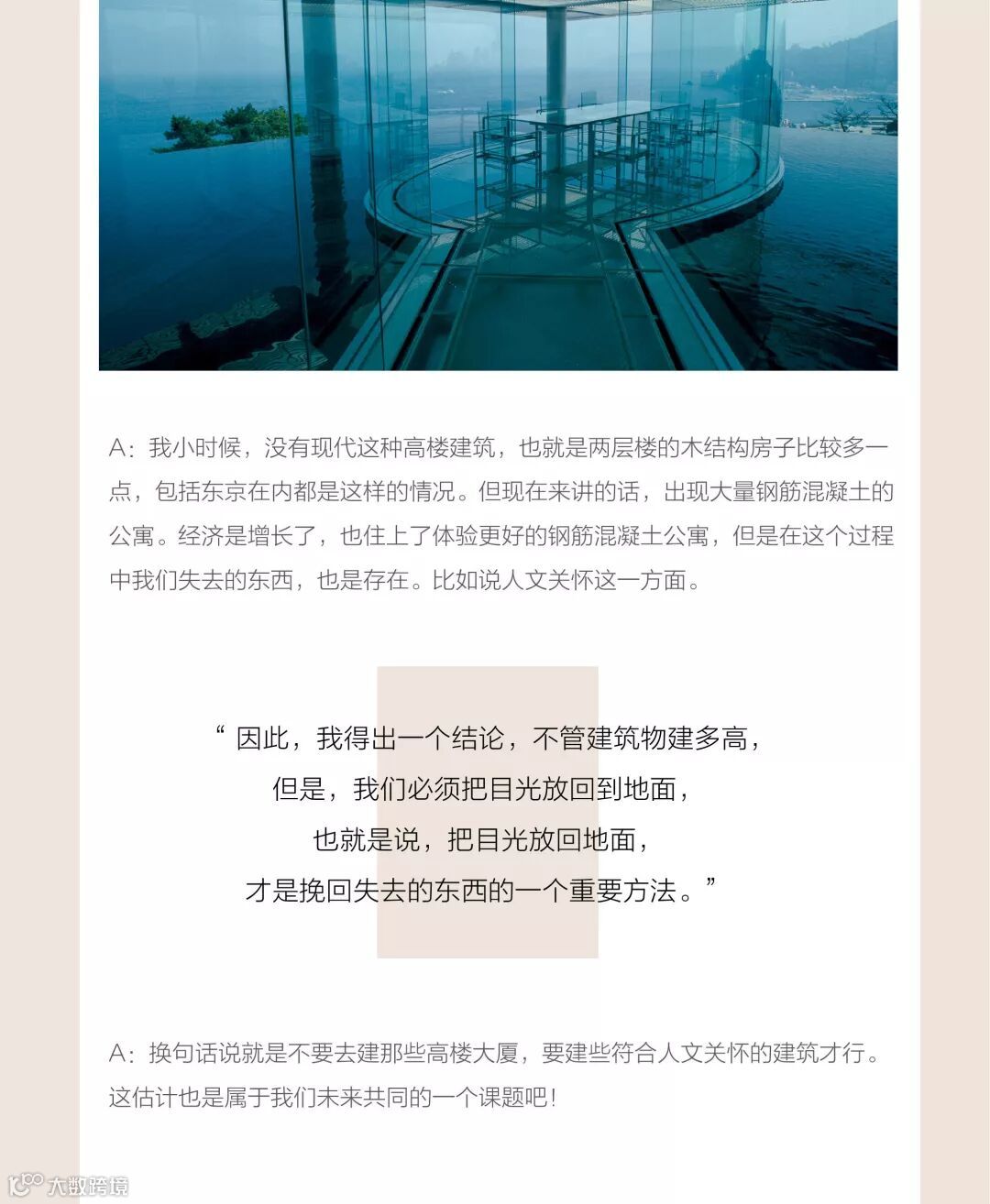 A：我小时候，没有现代这种高楼建筑，也就是两层楼的木结构房子比较多一点，包括东京在内都是这样的情况。但现在来讲的话，出现大量钢筋混凝土的公寓。经济是增长了，也住上了体验更好的钢筋混凝土公寓，但是在这个过程中我们失去的东西，也是存在。比如说人文关怀这一方面。

“ 因此，我得出一个结论，不管建筑物建多高，
但是，我们必须把目光放回到地面，
也就是说，把目光放回地面，
才是挽回失去的东西的一个重要方法。”

A：换句话说就是不要去建那些高楼大厦，要建些符合人文关怀的建筑才行。这估计也是属于我们未来共同的一个课题吧！

大数跨境